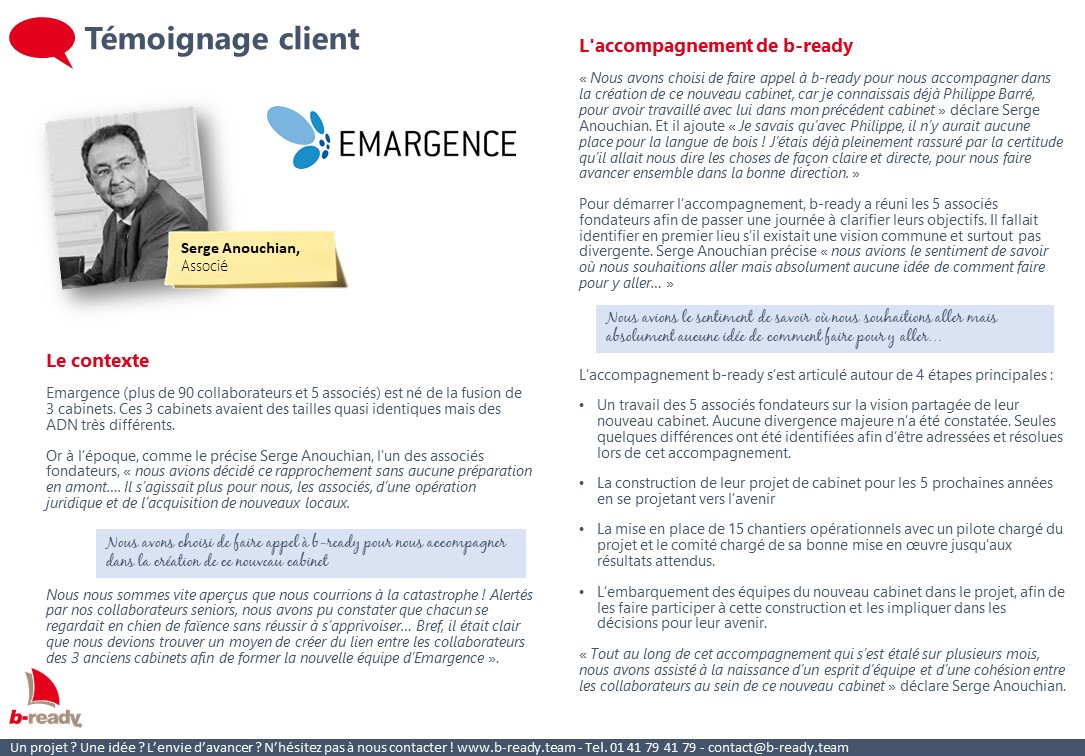 Témoignage client

EMARGENCE

Serge Anouchian,
Associé

Le contexte

Emargence (plus de 90 collaborateurs et 5 associés) est né de la fusion de 3 cabinets. Ces 3 cabinets avaient des tailles quasi identiques mais des ADN très différents.

Or à l'époque, comme le précise Serge Anouchian, l'un des associés fondateurs, « nous avions décidé ce rapprochement sans aucune préparation en amont…. Il s'agissait plus pour nous, les associés, d'une opération juridique et de l'acquisition de nouveaux locaux.

Nous avons choisi de faire appel à b-ready pour nous accompagner dans la création de ce nouveau cabinet

Nous nous sommes vite aperçus que nous courrions à la catastrophe ! Alertés par nos collaborateurs seniors, nous avons pu constater que chacun se regardait en chien de faïence sans réussir à s'apprivoiser… Bref, il était clair que nous devions trouver un moyen de créer du lien entre les collaborateurs des 3 anciens cabinets afin de former la nouvelle équipe d'Emargence ».

b-ready

L'accompagnement de b-ready

« Nous avons choisi de faire appel à b-ready pour nous accompagner dans la création de ce nouveau cabinet, car je connaissais déjà Philippe Barré, pour avoir travaillé avec lui dans mon précédent cabinet » déclare Serge Anouchian. Et il ajoute « Je savais qu'avec Philippe, il n'y aurait aucune place pour la langue de bois ! J'étais déjà pleinement rassuré par la certitude qu'il allait nous dire les choses de façon claire et directe, pour nous faire avancer ensemble dans la bonne direction. »

Pour démarrer l'accompagnement, b-ready a réuni les 5 associés fondateurs afin de passer une journée à clarifier leurs objectifs. Il fallait identifier en premier lieu s'il existait une vision commune et surtout pas divergente. Serge Anouchian précise « nous avions le sentiment de savoir où nous souhaitions aller mais absolument aucune idée de comment faire pour y aller… »

Nous avions le sentiment de savoir où nous souhaitions aller mais absolument aucune idée de comment faire pour y aller…

L'accompagnement b-ready s'est articulé autour de 4 étapes principales :

• Un travail des 5 associés fondateurs sur la vision partagée de leur nouveau cabinet. Aucune divergence majeure n'a été constatée. Seules quelques différences ont été identifiées afin d'être adressées et résolues lors de cet accompagnement.

• La construction de leur projet de cabinet pour les 5 prochaines années en se projetant vers l'avenir

• La mise en place de 15 chantiers opérationnels avec un pilote chargé du projet et le comité chargé de sa bonne mise en œuvre jusqu'aux résultats attendus.

• L'embarquement des équipes du nouveau cabinet dans le projet, afin de les faire participer à cette construction et les impliquer dans les décisions pour leur avenir.

« Tout au long de cet accompagnement qui s'est étalé sur plusieurs mois, nous avons assisté à la naissance d'un esprit d'équipe et d'une cohésion entre les collaborateurs au sein de ce nouveau cabinet » déclare Serge Anouchian.

Un projet ? Une idée ? L'envie d'avancer ? N'hésitez pas à nous contacter ! www.b-ready.team - Tel. 01 41 79 41 79 - contact@b-ready.team